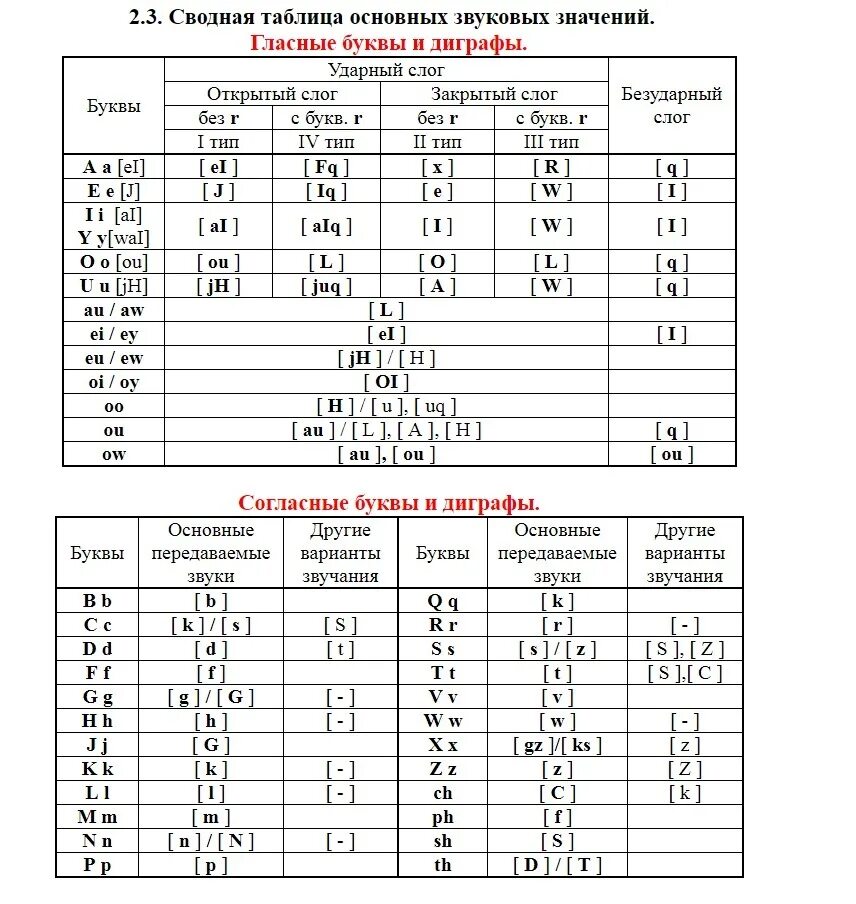 2.3. Сводная таблица основных звуковых значений.

Гласные буквы и диграфы.

| Буквы | Ударный слог: Открытый слог, без r, I тип | Ударный слог: Открытый слог, с букв. r, IV тип | Ударный слог: Закрытый слог, без r, II тип | Ударный слог: Закрытый слог, с букв. r, III тип | Безударный слог |
|---|---|---|---|---|---|
| A a [eI] | [ eI ] | [ Fq ] | [ x ] | [ R ] | [ q ] |
| E e [J] | [ J ] | [ Iq ] | [ e ] | [ W ] | [ I ] |
| I i [aI] Y y[waI] | [ aI ] | [ aIq ] | [ I ] | [ W ] | [ I ] |
| O o [ou] | [ ou ] | [ L ] | [ O ] | [ L ] | [ q ] |
| U u [jH] | [ jH ] | [ juq ] | [ A ] | [ W ] | [ q ] |
| au / aw | [ L ] | | | | |
| ei / ey | [ eI ] | | | | [ I ] |
| eu / ew | [ jH ] / [ H ] | | | | |
| oi / oy | [ OI ] | | | | |
| oo | [ H ] / [ u ], [ uq ] | | | | |
| ou | [ au ] / [ L ], [ A ], [ H ] | | | | [ q ] |
| ow | [ au ], [ ou ] | | | | [ ou ] |

Согласные буквы и диграфы.

| Буквы | Основные передаваемые звуки | Другие варианты звучания | Буквы | Основные передаваемые звуки | Другие варианты звучания |
|---|---|---|---|---|---|
| B b | [ b ] | | Q q | [ k ] | |
| C c | [ k ] / [ s ] | [ S ] | R r | [ r ] | [ - ] |
| D d | [ d ] | [ t ] | S s | [ s ] / [ z ] | [ S ], [ Z ] |
| F f | [ f ] | | T t | [ t ] | [ S ],[ C ] |
| G g | [ g ] / [ G ] | [ - ] | V v | [ v ] | |
| H h | [ h ] | [ - ] | W w | [ w ] | [ - ] |
| J j | [ G ] | | X x | [ gz ]/[ ks ] | [ z ] |
| K k | [ k ] | [ - ] | Z z | [ z ] | [ Z ] |
| L l | [ l ] | [ - ] | ch | [ C ] | [ k ] |
| M m | [ m ] | | ph | [ f ] | |
| N n | [ n ] / [ N ] | [ - ] | sh | [ S ] | |
| P p | [ p ] | | th | [ D ] / [ T ] | |